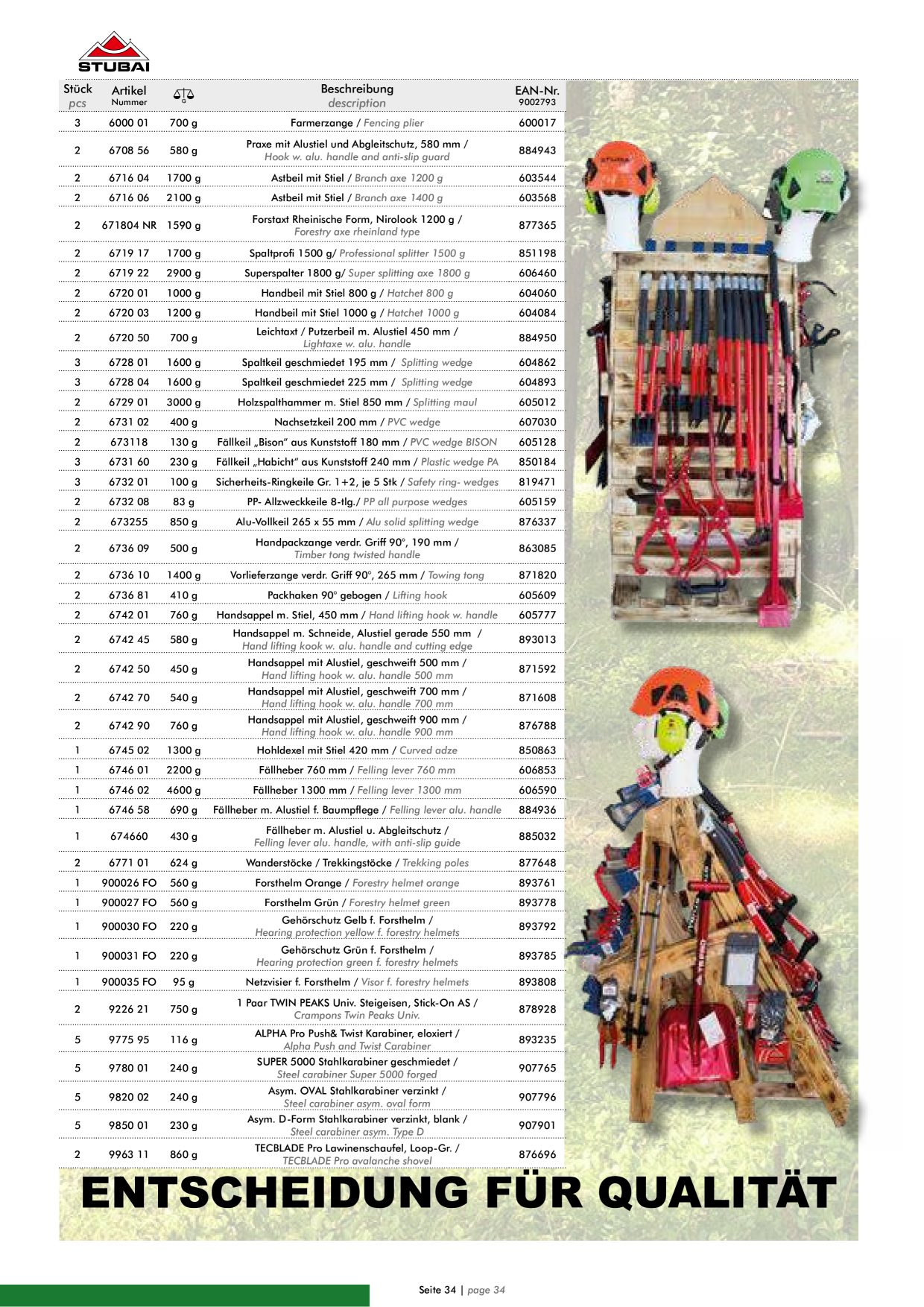 STUBAI

| Stück pcs | Artikel Nummer | G | Beschreibung description | EAN-Nr. 9002793 |
|---|---|---|---|---|
| 3 | 6000 01 | 700 g | Farmerzange / Fencing plier | 600017 |
| 2 | 6708 56 | 580 g | Praxe mit Alustiel und Abgleitschutz, 580 mm / Hook w. alu. handle and anti-slip guard | 884943 |
| 2 | 6716 04 | 1700 g | Astbeil mit Stiel / Branch axe 1200 g | 603544 |
| 2 | 6716 06 | 2100 g | Astbeil mit Stiel / Branch axe 1400 g | 603568 |
| 2 | 671804 NR | 1590 g | Forstaxt Rheinische Form, Nirolook 1200 g / Forestry axe rheinland type | 877365 |
| 2 | 6719 17 | 1700 g | Spaltprofi 1500 g/ Professional splitter 1500 g | 851198 |
| 2 | 6719 22 | 2900 g | Superspalter 1800 g/ Super splitting axe 1800 g | 606460 |
| 2 | 6720 01 | 1000 g | Handbeil mit Stiel 800 g / Hatchet 800 g | 604060 |
| 2 | 6720 03 | 1200 g | Handbeil mit Stiel 1000 g / Hatchet 1000 g | 604084 |
| 2 | 6720 50 | 700 g | Leichtaxt / Putzerbeil m. Alustiel 450 mm / Lightaxe w. alu. handle | 884950 |
| 3 | 6728 01 | 1600 g | Spaltkeil geschmiedet 195 mm / Splitting wedge | 604862 |
| 3 | 6728 04 | 1600 g | Spaltkeil geschmiedet 225 mm / Splitting wedge | 604893 |
| 2 | 6729 01 | 3000 g | Holzspalthammer m. Stiel 850 mm / Splitting maul | 605012 |
| 2 | 6731 02 | 400 g | Nachsetzkeil 200 mm / PVC wedge | 607030 |
| 2 | 673118 | 130 g | Fällkeil „Bison“ aus Kunststoff 180 mm / PVC wedge BISON | 605128 |
| 3 | 6731 60 | 230 g | Fällkeil „Habicht“ aus Kunststoff 240 mm / Plastic wedge PA | 850184 |
| 3 | 6732 01 | 100 g | Sicherheits-Ringkeile Gr. 1+2, je 5 Stk / Safety ring- wedges | 819471 |
| 2 | 6732 08 | 83 g | PP- Allzweckkeile 8-tlg./ PP all purpose wedges | 605159 |
| 2 | 673255 | 850 g | Alu-Vollkeil 265 x 55 mm / Alu solid splitting wedge | 876337 |
| 2 | 6736 09 | 500 g | Handpackzange verdr. Griff 90°, 190 mm / Timber tong twisted handle | 863085 |
| 2 | 6736 10 | 1400 g | Vorlieferzange verdr. Griff 90°, 265 mm / Towing tong | 871820 |
| 2 | 6736 81 | 410 g | Packhaken 90° gebogen / Lifting hook | 605609 |
| 2 | 6742 01 | 760 g | Handsappel m. Stiel, 450 mm / Hand lifting hook w. handle | 605777 |
| 2 | 6742 45 | 580 g | Handsappel m. Schneide, Alustiel gerade 550 mm / Hand lifting kook w. alu. handle and cutting edge | 893013 |
| 2 | 6742 50 | 450 g | Handsappel mit Alustiel, geschweift 500 mm / Hand lifting hook w. alu. handle 500 mm | 871592 |
| 2 | 6742 70 | 540 g | Handsappel mit Alustiel, geschweift 700 mm / Hand lifting hook w. alu. handle 700 mm | 871608 |
| 2 | 6742 90 | 760 g | Handsappel mit Alustiel, geschweift 900 mm / Hand lifting hook w. alu. handle 900 mm | 876788 |
| 1 | 6745 02 | 1300 g | Hohldexel mit Stiel 420 mm / Curved adze | 850863 |
| 1 | 6746 01 | 2200 g | Fällheber 760 mm / Felling lever 760 mm | 606853 |
| 1 | 6746 02 | 4600 g | Fällheber 1300 mm / Felling lever 1300 mm | 606590 |
| 1 | 6746 58 | 690 g | Fällheber m. Alustiel f. Baumpflege / Felling lever alu. handle | 884936 |
| 1 | 674660 | 430 g | Fällheber m. Alustiel u. Abgleitschutz / Felling lever alu. handle, with anti-slip guide | 885032 |
| 2 | 6771 01 | 624 g | Wanderstöcke / Trekkingstöcke / Trekking poles | 877648 |
| 1 | 900026 FO | 560 g | Forsthelm Orange / Forestry helmet orange | 893761 |
| 1 | 900027 FO | 560 g | Forsthelm Grün / Forestry helmet green | 893778 |
| 1 | 900030 FO | 220 g | Gehörschutz Gelb f. Forsthelm / Hearing protection yellow f. forestry helmets | 893792 |
| 1 | 900031 FO | 220 g | Gehörschutz Grün f. Forsthelm / Hearing protection green f. forestry helmets | 893785 |
| 1 | 900035 FO | 95 g | Netzvisier f. Forsthelm / Visor f. forestry helmets | 893808 |
| 2 | 9226 21 | 750 g | 1 Paar TWIN PEAKS Univ. Steigeisen, Stick-On AS / Crampons Twin Peaks Univ. | 878928 |
| 5 | 9775 95 | 116 g | ALPHA Pro Push& Twist Karabiner, eloxiert / Alpha Push and Twist Carabiner | 893235 |
| 5 | 9780 01 | 240 g | SUPER 5000 Stahlkarabiner geschmiedet / Steel carabiner Super 5000 forged | 907765 |
| 5 | 9820 02 | 240 g | Asym. OVAL Stahlkarabiner verzinkt / Steel carabiner asym. oval form | 907796 |
| 5 | 9850 01 | 230 g | Asym. D-Form Stahlkarabiner verzinkt, blank / Steel carabiner asym. Type D | 907901 |
| 2 | 9963 11 | 860 g | TECBLADE Pro Lawinenschaufel, Loop-Gr. / TECBLADE Pro avalanche shovel | 876696 |

ENTSCHEIDUNG FÜR QUALITÄT

Seite 34 | page 34